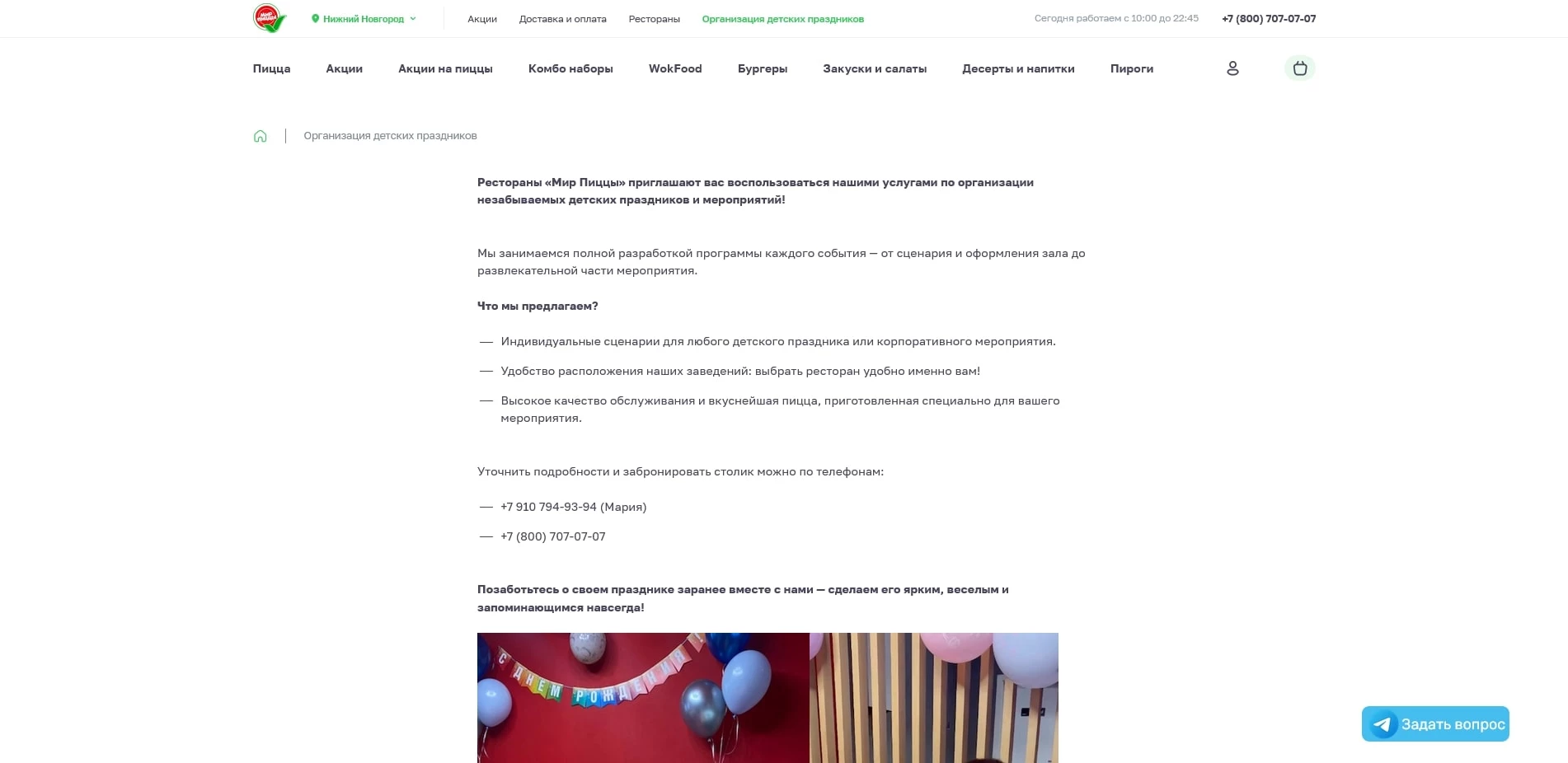 Нижний Новгород

Акции Доставка и оплата Рестораны Организация детских праздников

Сегодня работаем с 10:00 до 22:45 +7 (800) 707-07-07

Пицца Акции Акции на пиццы Комбо наборы WokFood Бургеры Закуски и салаты Десерты и напитки Пироги

Организация детских праздников

Рестораны «Мир Пиццы» приглашают вас воспользоваться нашими услугами по организации незабываемых детских праздников и мероприятий!

Мы занимаемся полной разработкой программы каждого события — от сценария и оформления зала до развлекательной части мероприятия.

Что мы предлагаем?

— Индивидуальные сценарии для любого детского праздника или корпоративного мероприятия.

— Удобство расположения наших заведений: выбрать ресторан удобно именно вам!

— Высокое качество обслуживания и вкуснейшая пицца, приготовленная специально для вашего мероприятия.

Уточнить подробности и забронировать столик можно по телефонам:

— +7 910 794-93-94 (Мария)

— +7 (800) 707-07-07

Позаботьтесь о своем празднике заранее вместе с нами — сделаем его ярким, веселым и запоминающимся навсегда!

С ДНЕМ РОЖДЕНИЯ!

Задать вопрос